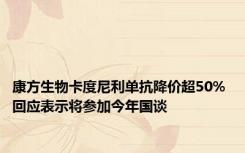 康方生物卡度尼利单抗降价超50%
回应表示将参加今年国谈